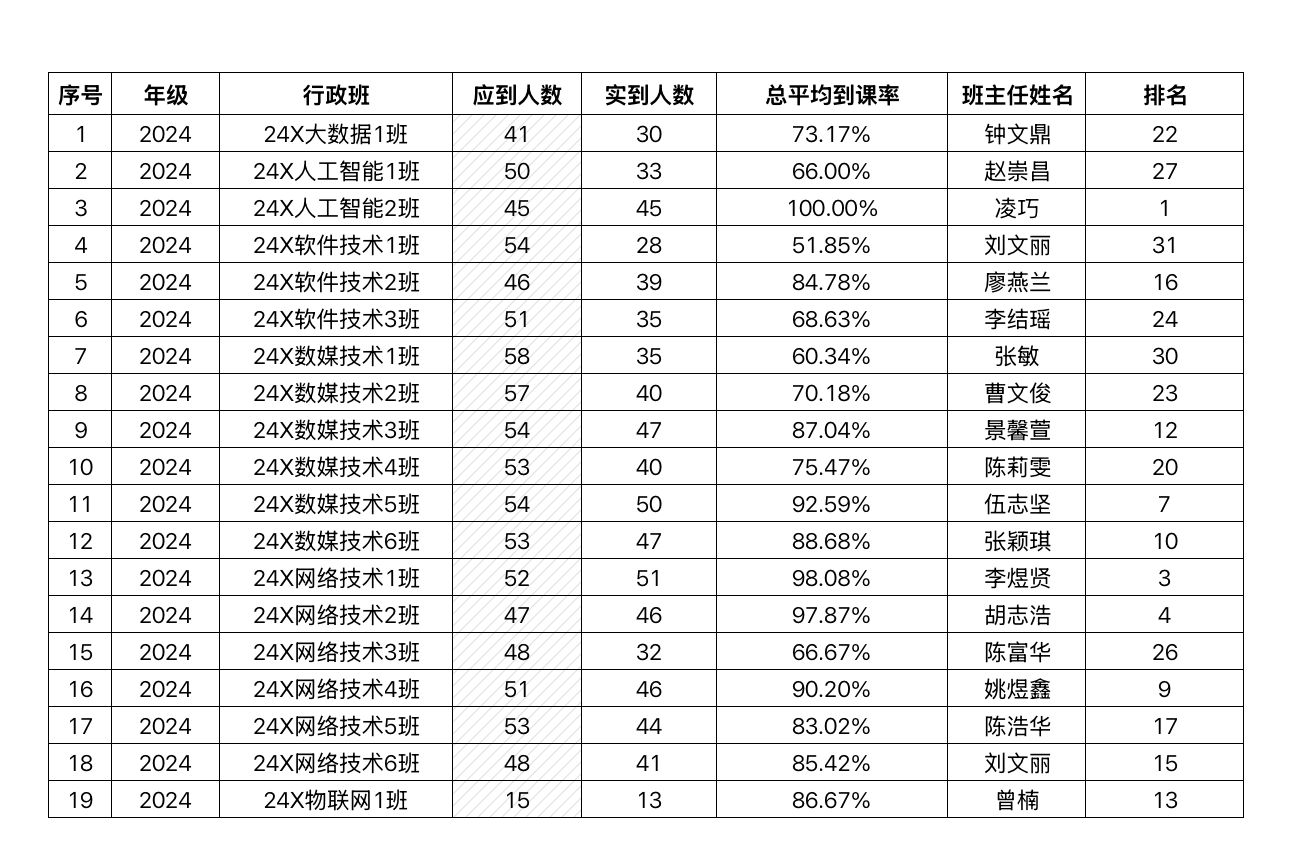 | 序号 | 年级 | 行政班 | 应到人数 | 实到人数 | 总平均到课率 | 班主任姓名 | 排名 |
|---|---|---|---|---|---|---|---|
| 1 | 2024 | 24X大数据1班 | 41 | 30 | 73.17% | 钟文鼎 | 22 |
| 2 | 2024 | 24X人工智能1班 | 50 | 33 | 66.00% | 赵崇昌 | 27 |
| 3 | 2024 | 24X人工智能2班 | 45 | 45 | 100.00% | 凌巧 | 1 |
| 4 | 2024 | 24X软件技术1班 | 54 | 28 | 51.85% | 刘文丽 | 31 |
| 5 | 2024 | 24X软件技术2班 | 46 | 39 | 84.78% | 廖燕兰 | 16 |
| 6 | 2024 | 24X软件技术3班 | 51 | 35 | 68.63% | 李结瑶 | 24 |
| 7 | 2024 | 24X数媒技术1班 | 58 | 35 | 60.34% | 张敏 | 30 |
| 8 | 2024 | 24X数媒技术2班 | 57 | 40 | 70.18% | 曹文俊 | 23 |
| 9 | 2024 | 24X数媒技术3班 | 54 | 47 | 87.04% | 景馨萱 | 12 |
| 10 | 2024 | 24X数媒技术4班 | 53 | 40 | 75.47% | 陈莉雯 | 20 |
| 11 | 2024 | 24X数媒技术5班 | 54 | 50 | 92.59% | 伍志坚 | 7 |
| 12 | 2024 | 24X数媒技术6班 | 53 | 47 | 88.68% | 张颖琪 | 10 |
| 13 | 2024 | 24X网络技术1班 | 52 | 51 | 98.08% | 李煜贤 | 3 |
| 14 | 2024 | 24X网络技术2班 | 47 | 46 | 97.87% | 胡志浩 | 4 |
| 15 | 2024 | 24X网络技术3班 | 48 | 32 | 66.67% | 陈富华 | 26 |
| 16 | 2024 | 24X网络技术4班 | 51 | 46 | 90.20% | 姚煜鑫 | 9 |
| 17 | 2024 | 24X网络技术5班 | 53 | 44 | 83.02% | 陈浩华 | 17 |
| 18 | 2024 | 24X网络技术6班 | 48 | 41 | 85.42% | 刘文丽 | 15 |
| 19 | 2024 | 24X物联网1班 | 15 | 13 | 86.67% | 曾楠 | 13 |